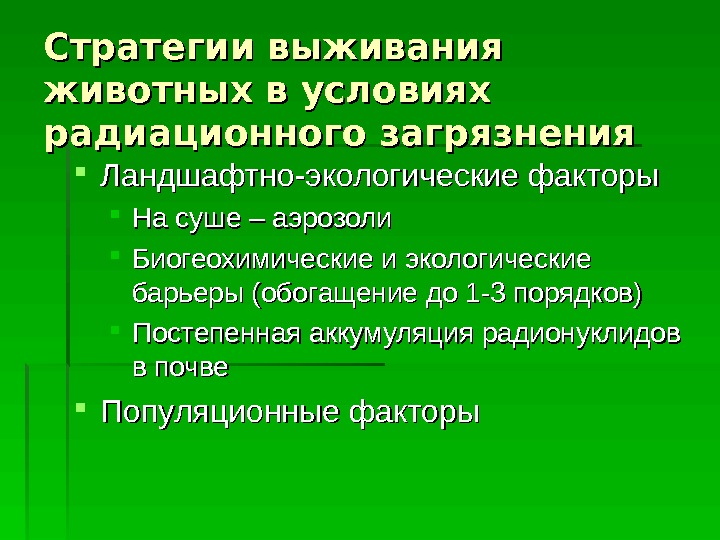 Стратегии выживания животных в условиях радиационного загрязнения

• Ландшафтно-экологические факторы
• На суше – аэрозоли
• Биогеохимические и экологические барьеры (обогащение до 1-3 порядков)
• Постепенная аккумуляция радионуклидов в почве
• Популяционные факторы